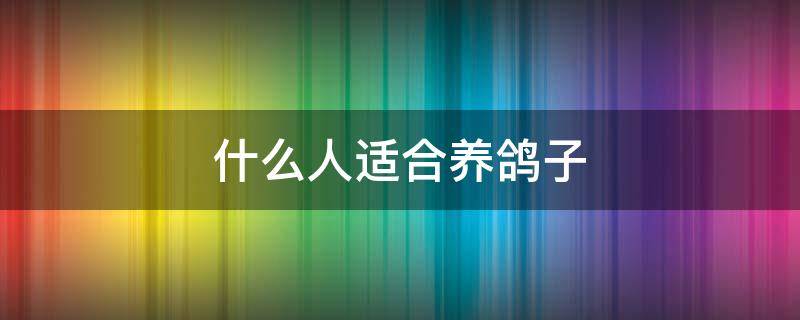 什么人适合养鸽子